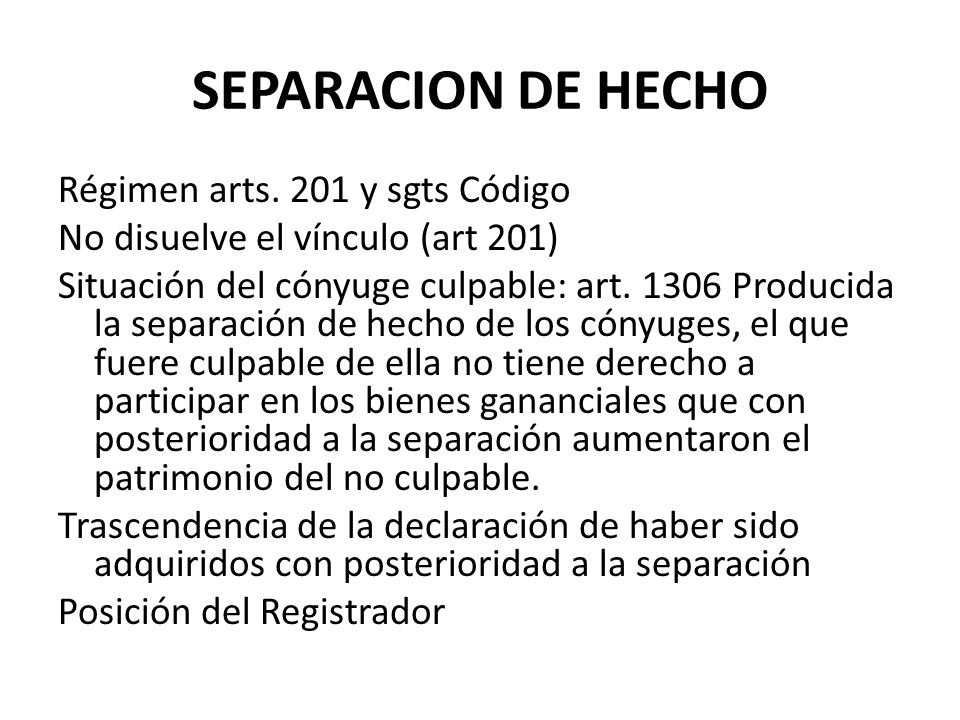 SEPARACION DE HECHO

Régimen arts. 201 y sgts Código

No disuelve el vínculo (art 201)

Situación del cónyuge culpable: art. 1306 Producida la separación de hecho de los cónyuges, el que fuere culpable de ella no tiene derecho a participar en los bienes gananciales que con posterioridad a la separación aumentaron el patrimonio del no culpable.

Trascendencia de la declaración de haber sido adquiridos con posterioridad a la separación

Posición del Registrador